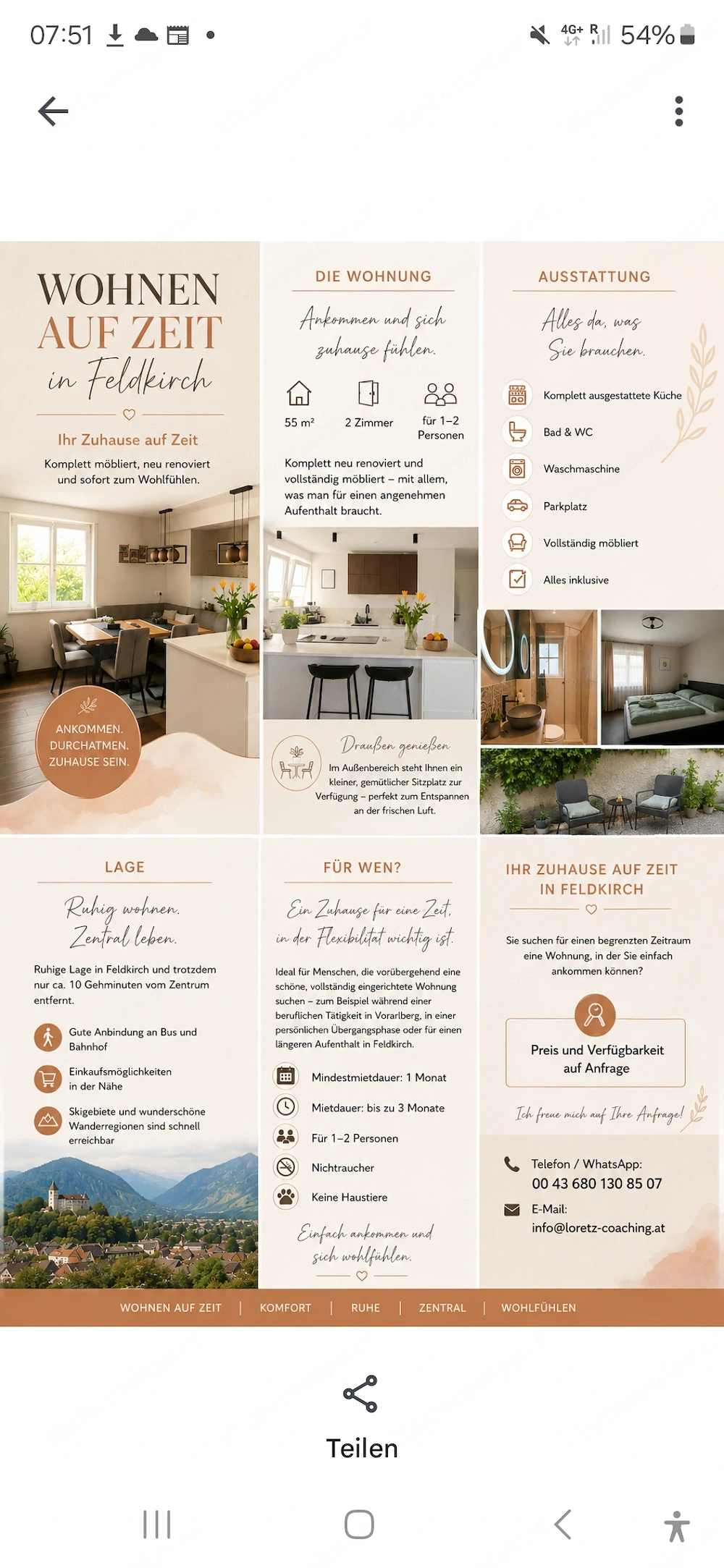 07:51 4G+ R 54%

WOHNEN AUF ZEIT in Feldkirch

Ihr Zuhause auf Zeit

Komplett möbliert, neu renoviert und sofort zum Wohlfühlen.

ANKOMMEN. DURCHATMEN. ZUHAUSE SEIN.

DIE WOHNUNG

Ankommen und sich zuhause fühlen.

55 m²
2 Zimmer
für 1–2 Personen

Komplett neu renoviert und vollständig möbliert – mit allem, was man für einen angenehmen Aufenthalt braucht.

Draußen genießen

Im Außenbereich steht Ihnen ein kleiner, gemütlicher Sitzplatz zur Verfügung – perfekt zum Entspannen an der frischen Luft.

AUSSTATTUNG

Alles da, was Sie brauchen.

Komplett ausgestattete Küche
Bad & WC
Waschmaschine
Parkplatz
Vollständig möbliert
Alles inklusive

LAGE

Ruhig wohnen. Zentral leben.

Ruhige Lage in Feldkirch und trotzdem nur ca. 10 Gehminuten vom Zentrum entfernt.

Gute Anbindung an Bus und Bahnhof
Einkaufsmöglichkeiten in der Nähe
Skigebiete und wunderschöne Wanderregionen sind schnell erreichbar

FÜR WEN?

Ein Zuhause für eine Zeit, in der Flexibilität wichtig ist.

Ideal für Menschen, die vorübergehend eine schöne, vollständig eingerichtete Wohnung suchen – zum Beispiel während einer beruflichen Tätigkeit in Vorarlberg, in einer persönlichen Übergangsphase oder für einen längeren Aufenthalt in Feldkirch.

Mindestmietdauer: 1 Monat
Mietdauer: bis zu 3 Monate
Für 1–2 Personen
Nichtraucher
Keine Haustiere

Einfach ankommen und sich wohlfühlen.

IHR ZUHAUSE AUF ZEIT IN FELDKIRCH

Sie suchen für einen begrenzten Zeitraum eine Wohnung, in der Sie einfach ankommen können?

Preis und Verfügbarkeit auf Anfrage

Ich freue mich auf Ihre Anfrage!

Telefon / WhatsApp:
00 43 680 130 85 07

E-Mail:
info@loretz-coaching.at

WOHNEN AUF ZEIT | KOMFORT | RUHE | ZENTRAL | WOHLFÜHLEN

Teilen